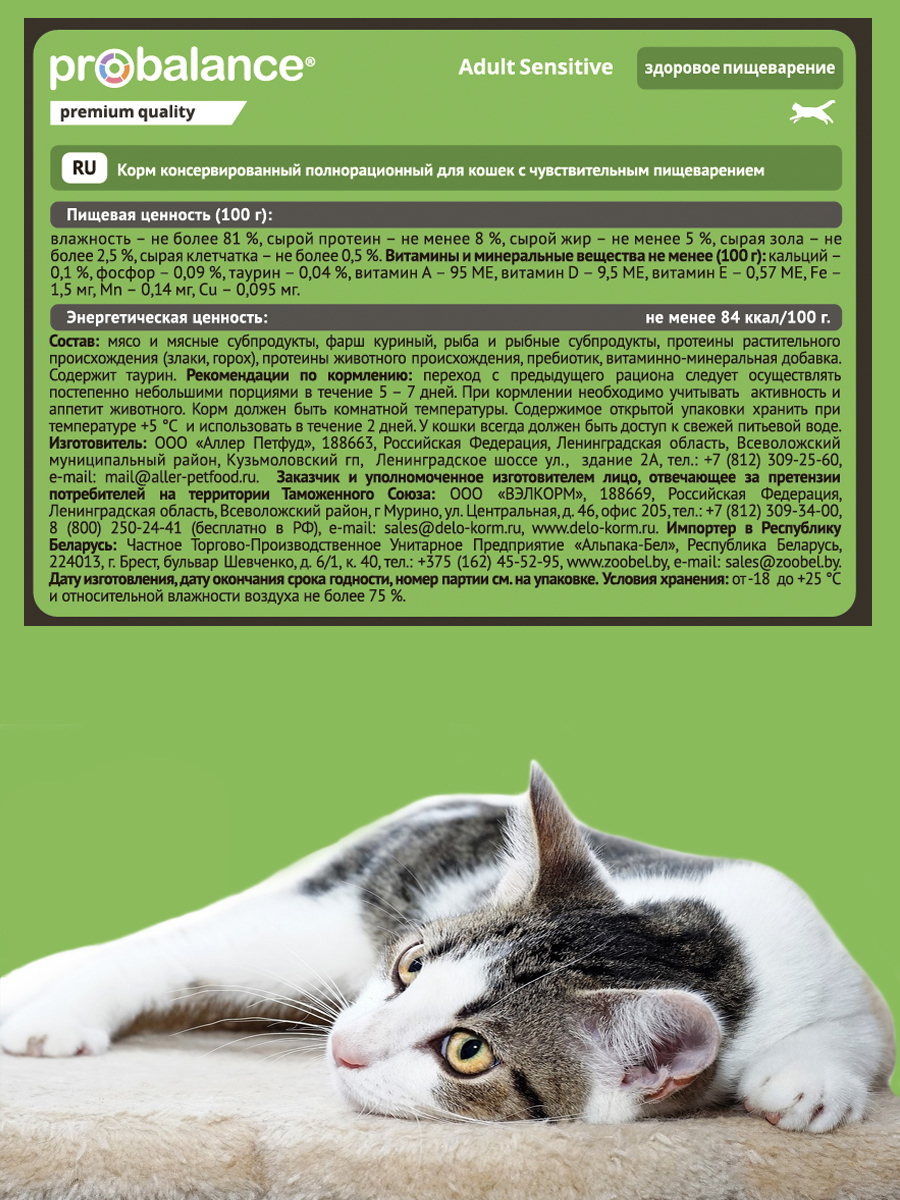 probalance®

premium quality

Adult Sensitive

здоровое пищеварение

RU Корм консервированный полнорационный для кошек с чувствительным пищеварением

Пищевая ценность (100 г):

влажность – не более 81 %, сырой протеин – не менее 8 %, сырой жир – не менее 5 %, сырая зола – не более 2,5 %, сырая клетчатка – не более 0,5 %. Витамины и минеральные вещества не менее (100 г): кальций – 0,1 %, фосфор – 0,09 %, таурин – 0,04 %, витамин А – 95 МЕ, витамин D – 9,5 МЕ, витамин Е – 0,57 МЕ, Fe – 1,5 мг, Mn – 0,14 мг, Cu – 0,095 мг.

Энергетическая ценность: не менее 84 ккал/100 г.

Состав: мясо и мясные субпродукты, фарш куриный, рыба и рыбные субпродукты, протеины растительного происхождения (злаки, горох), протеины животного происхождения, пребиотик, витаминно-минеральная добавка. Содержит таурин. Рекомендации по кормлению: переход с предыдущего рациона следует осуществлять постепенно небольшими порциями в течение 5 – 7 дней. При кормлении необходимо учитывать активность и аппетит животного. Корм должен быть комнатной температуры. Содержимое открытой упаковки хранить при температуре +5 °С и использовать в течение 2 дней. У кошки всегда должен быть доступ к свежей питьевой воде. Изготовитель: ООО «Аллер Петфуд», 188663, Российская Федерация, Ленинградская область, Всеволожский муниципальный район, Кузьмоловский гп, Ленинградское шоссе ул., здание 2А, тел.: +7 (812) 309-25-60, e-mail: mail@aller-petfood.ru. Заказчик и уполномоченное изготовителем лицо, отвечающее за претензии потребителей на территории Таможенного Союза: ООО «ВЭЛКОРМ», 188669, Российская Федерация, Ленинградская область, Всеволожский район, г Мурино, ул. Центральная, д. 46, офис 205, тел.: +7 (812) 309-34-00, 8 (800) 250-24-41 (бесплатно в РФ), e-mail: sales@delo-korm.ru, www.delo-korm.ru. Импортер в Республику Беларусь: Частное Торгово-Производственное Унитарное Предприятие «Альпака-Бел», Республика Беларусь, 224013, г. Брест, бульвар Шевченко, д. 6/1, к. 40, тел.: +375 (162) 45-52-95, www.zoobel.by, e-mail: sales@zoobel.by. Дату изготовления, дату окончания срока годности, номер партии см. на упаковке. Условия хранения: от -18 до +25 °С и относительной влажности воздуха не более 75 %.